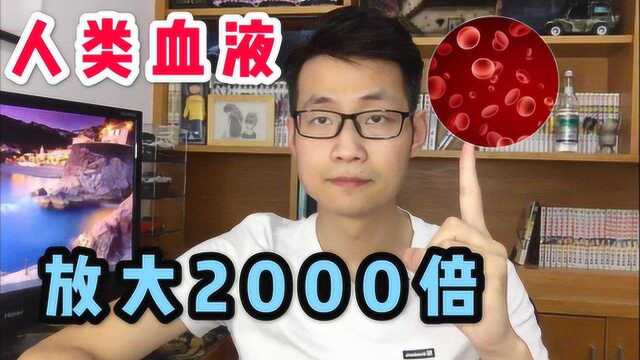 人类血液

放大2000倍